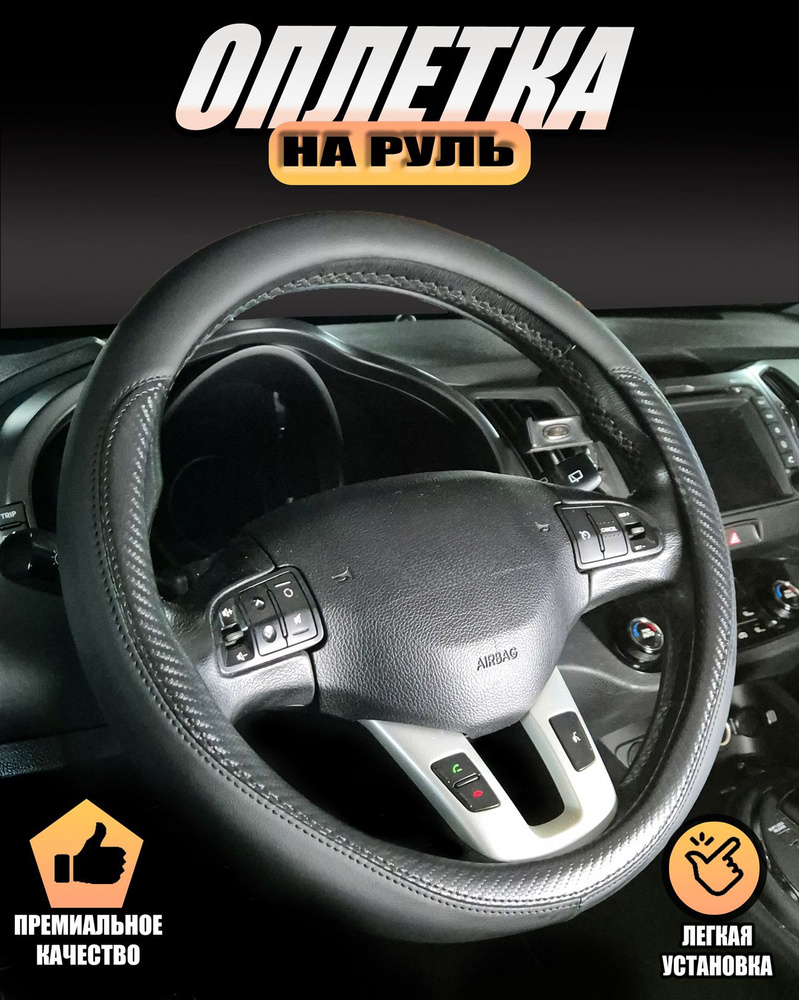 ОПЛЕТКА
НА РУЛЬ

TRIP

AIRBAG

ПРЕМИАЛЬНОЕ КАЧЕСТВО

ЛЕГКАЯ УСТАНОВКА